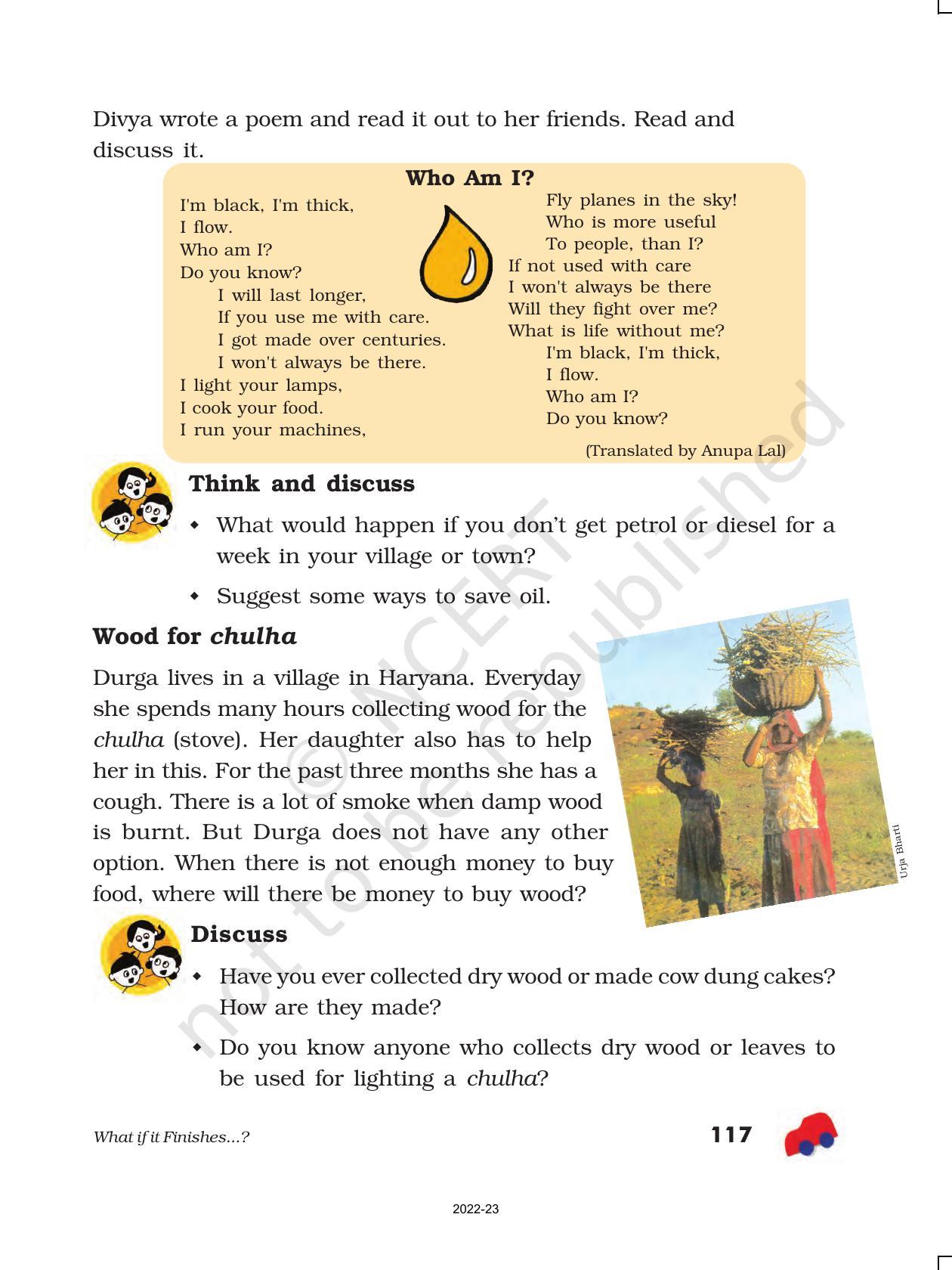 Divya wrote a poem and read it out to her friends. Read and discuss it.

Who Am I?

I'm black, I'm thick,
I flow.
Who am I?
Do you know?
I will last longer,
If you use me with care.
I got made over centuries.
I won't always be there.
I light your lamps,
I cook your food.
I run your machines,

Fly planes in the sky!
Who is more useful
To people, than I?
If not used with care
I won't always be there
Will they fight over me?
What is life without me?
I'm black, I'm thick,
I flow.
Who am I?
Do you know?

(Translated by Anupa Lal)

Think and discuss

• What would happen if you don't get petrol or diesel for a week in your village or town?

• Suggest some ways to save oil.

Wood for chulha

Durga lives in a village in Haryana. Everyday she spends many hours collecting wood for the chulha (stove). Her daughter also has to help her in this. For the past three months she has a cough. There is a lot of smoke when damp wood is burnt. But Durga does not have any other option. When there is not enough money to buy food, where will there be money to buy wood?

Urja Bharti

Discuss

• Have you ever collected dry wood or made cow dung cakes? How are they made?

• Do you know anyone who collects dry wood or leaves to be used for lighting a chulha?

What if it Finishes...?

117

2022-23

© NCERT not to be republished